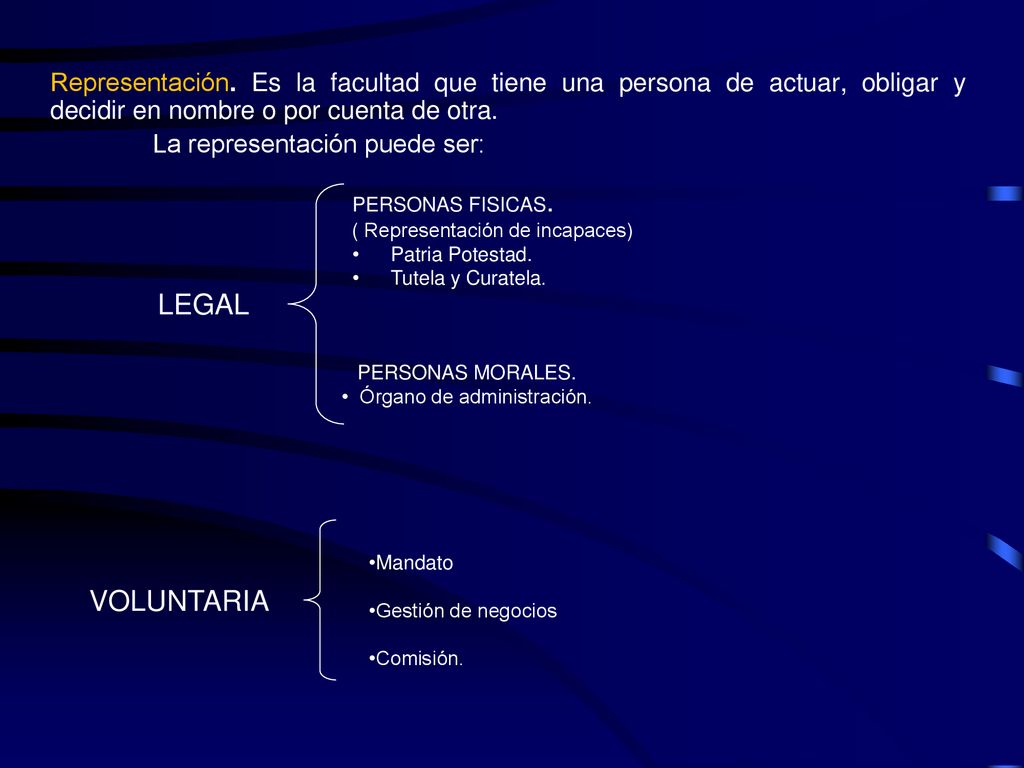 Representación. Es la facultad que tiene una persona de actuar, obligar y decidir en nombre o por cuenta de otra.

La representación puede ser:

LEGAL

PERSONAS FISICAS.
( Representación de incapaces)
• Patria Potestad.
• Tutela y Curatela.

PERSONAS MORALES.
• Órgano de administración.

VOLUNTARIA

•Mandato

•Gestión de negocios

•Comisión.